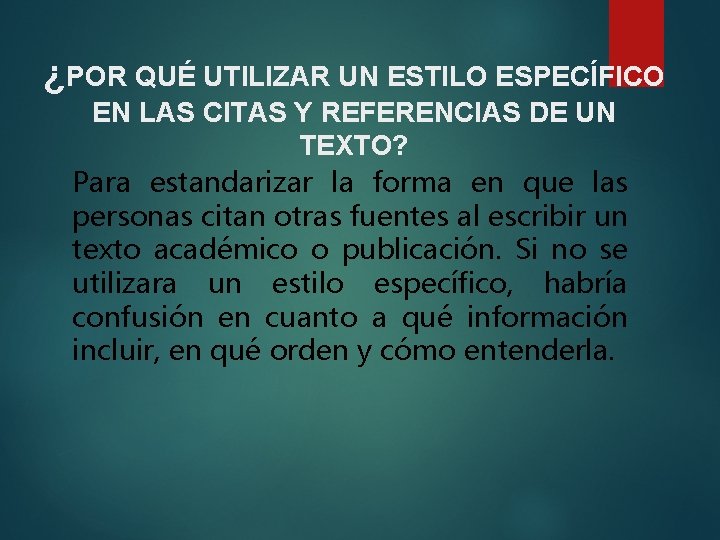 ¿POR QUÉ UTILIZAR UN ESTILO ESPECÍFICO EN LAS CITAS Y REFERENCIAS DE UN TEXTO?

Para estandarizar la forma en que las personas citan otras fuentes al escribir un texto académico o publicación. Si no se utilizara un estilo específico, habría confusión en cuanto a qué información incluir, en qué orden y cómo entenderla.